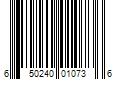 6 50240 01073 6